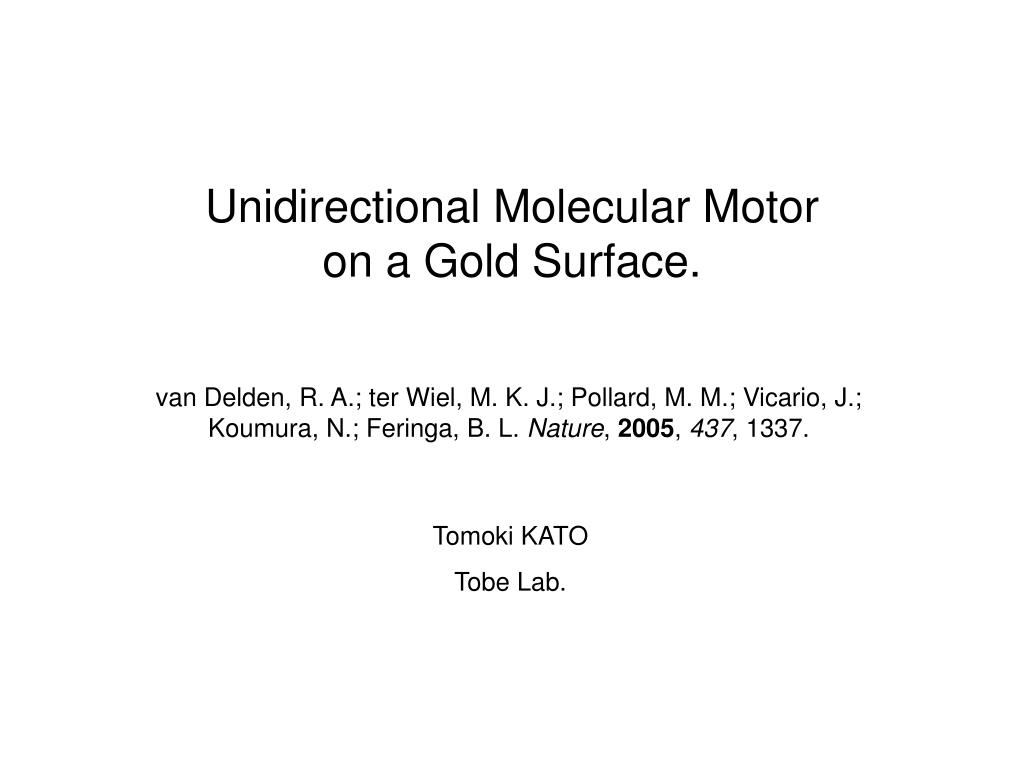 Unidirectional Molecular Motor on a Gold Surface.

van Delden, R. A.; ter Wiel, M. K. J.; Pollard, M. M.; Vicario, J.; Koumura, N.; Feringa, B. L. Nature, 2005, 437, 1337.

Tomoki KATO

Tobe Lab.